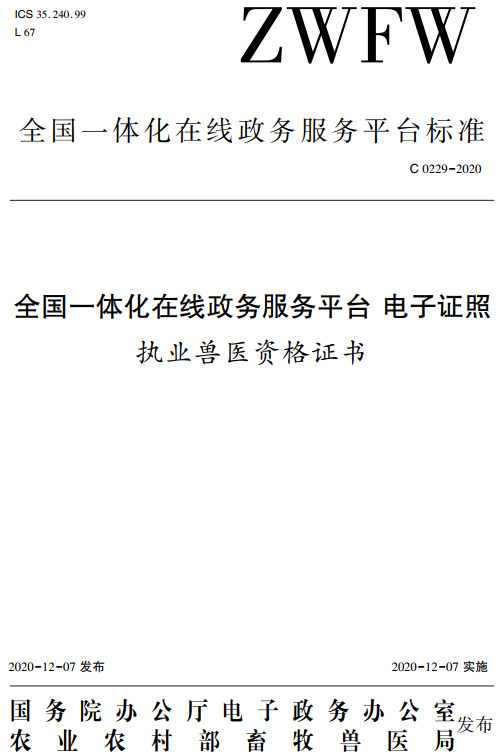 ICS 35.240.99
L 67

ZWFW

全国一体化在线政务服务平台标准

C 0229-2020

全国一体化在线政务服务平台 电子证照
执业兽医资格证书

2020-12-07 发布

2020-12-07 实施

国务院办公厅电子政务办公室
农业农村部畜牧兽医局 发布